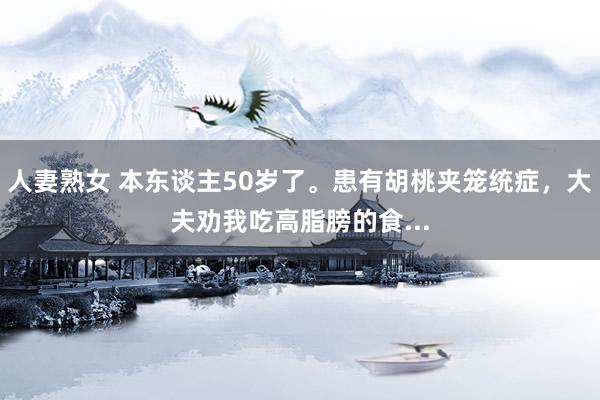 人妻熟女 本东谈主50岁了。患有胡桃夹笼统症，大夫劝我吃高脂膀的食...